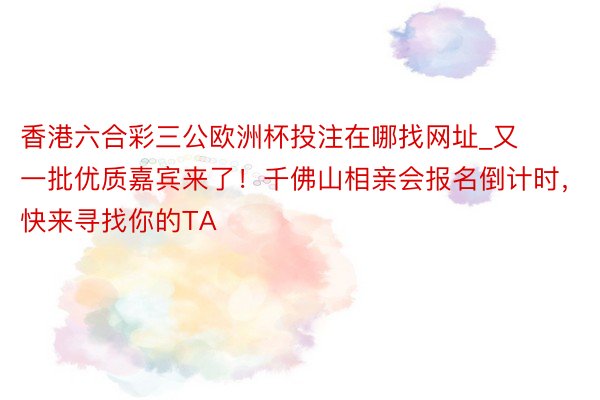 香港六合彩三公欧洲杯投注在哪找网址_又一批优质嘉宾来了！千佛山相亲会报名倒计时，快来寻找你的TA